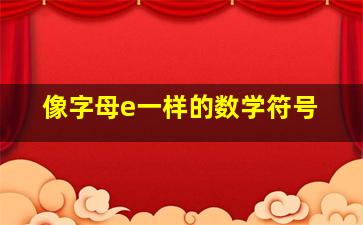 像字母e一样的数学符号